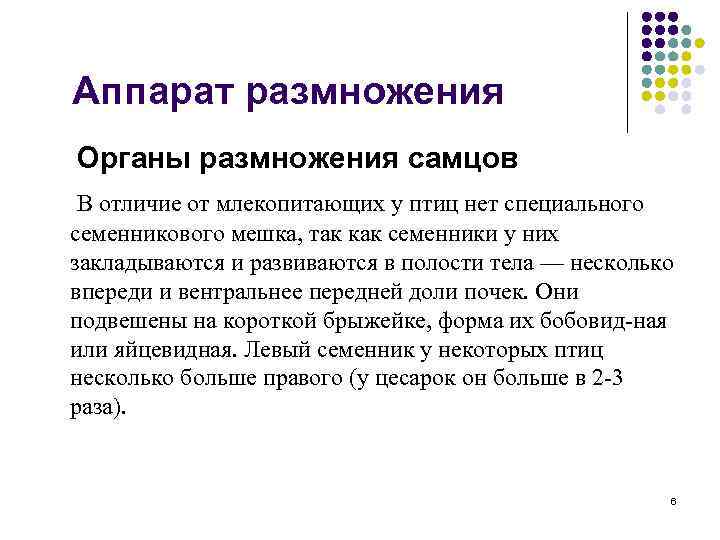 Аппарат размножения

Органы размножения самцов

В отличие от млекопитающих у птиц нет специального семенникового мешка, так как семенники у них закладываются и развиваются в полости тела — несколько впереди и вентральнее передней доли почек. Они подвешены на короткой брыжейке, форма их бобовид-ная или яйцевидная. Левый семенник у некоторых птиц несколько больше правого (у цесарок он больше в 2-3 раза).

6